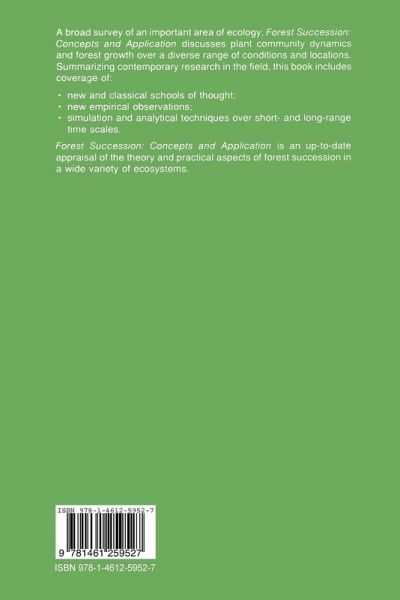 A broad survey of an important area of ecology, Forest Succession: Concepts and Application discusses plant community dynamics and forest growth over a diverse range of conditions and locations. Summarizing contemporary research in the field, this book includes coverage of:

• new and classical schools of thought;
• new empirical observations;
• simulation and analytical techniques over short- and long-range time scales.

Forest Succession: Concepts and Application is an up-to-date appraisal of the theory and practical aspects of forest succession in a wide variety of ecosystems.

ISBN 978-1-4612-5952-7

9 781461 259527

ISBN 978-1-4612-5952-7